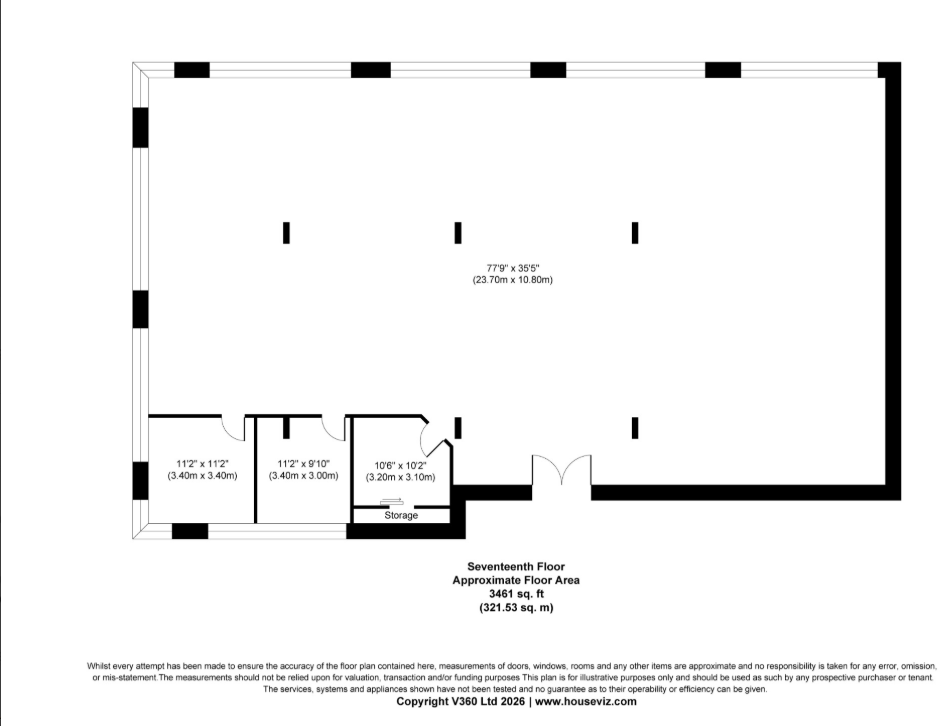 77'9" x 35'5"
(23.70m x 10.80m)

11'2" x 11'2"
(3.40m x 3.40m)

11'2" x 9'10"
(3.40m x 3.00m)

10'6" x 10'2"
(3.20m x 3.10m)

Storage

Seventeenth Floor
Approximate Floor Area
3461 sq. ft
(321.53 sq. m)

Whilst every attempt has been made to ensure the accuracy of the floor plan contained here, measurements of doors, windows, rooms and any other items are approximate and no responsibility is taken for any error, omission, or mis-statement.The measurements should not be relied upon for valuation, transaction and/or funding purposes This plan is for illustrative purposes only and should be used as such by any prospective purchaser or tenant. The services, systems and appliances shown have not been tested and no guarantee as to their operability or efficiency can be given.
Copyright V360 Ltd 2026 | www.houseviz.com